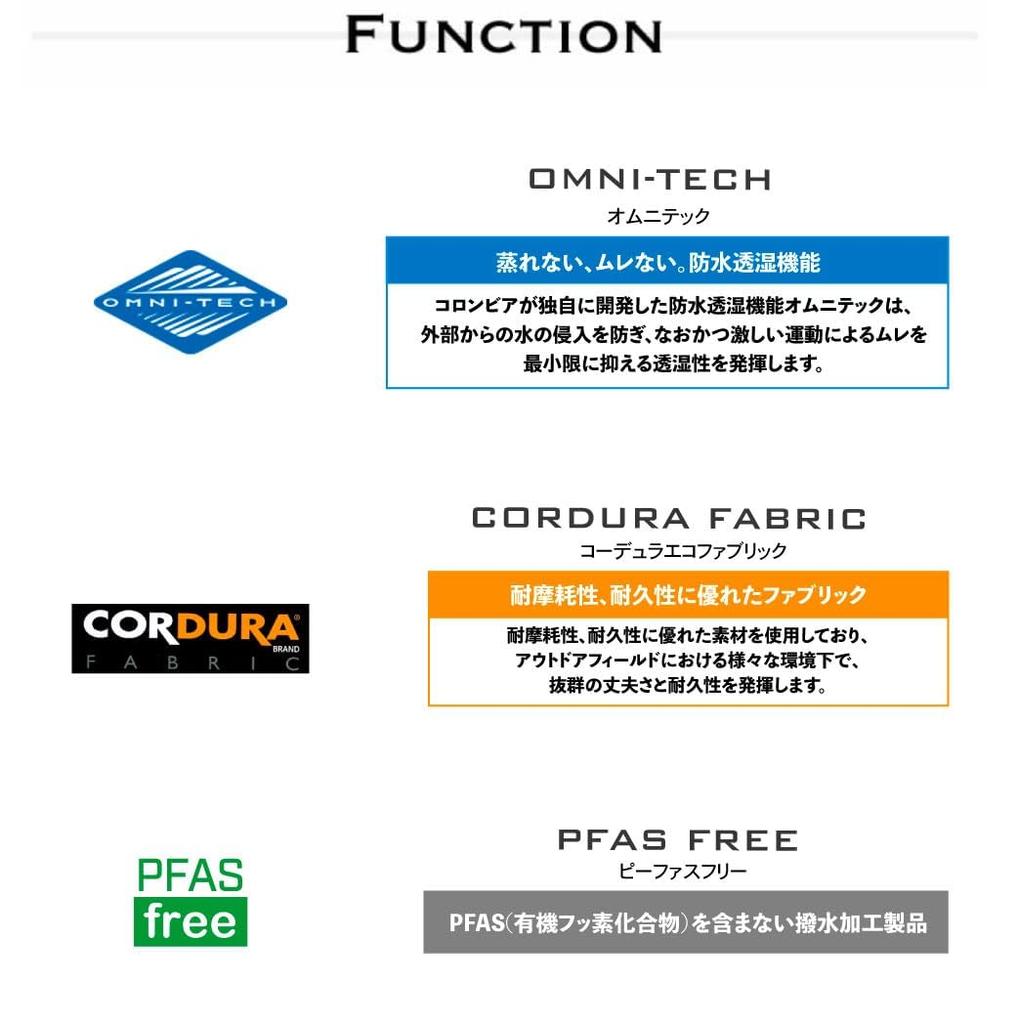 FUNCTION

OMNI-TECH

OMNI-TECH
オムニテック

蒸れない、ムレない。防水透湿機能

コロンビアが独自に開発した防水透湿機能オムニテックは、外部からの水の侵入を防ぎ、なおかつ激しい運動によるムレを最小限に抑える透湿性を発揮します。

CORDURA BRAND FABRIC

CORDURA FABRIC
コーデュラエコファブリック

耐摩耗性、耐久性に優れたファブリック

耐摩耗性、耐久性に優れた素材を使用しており、アウトドアフィールドにおける様々な環境下で、抜群の丈夫さと耐久性を発揮します。

PFAS free

PFAS FREE
ピーファスフリー

PFAS(有機フッ素化合物)を含まない撥水加工製品